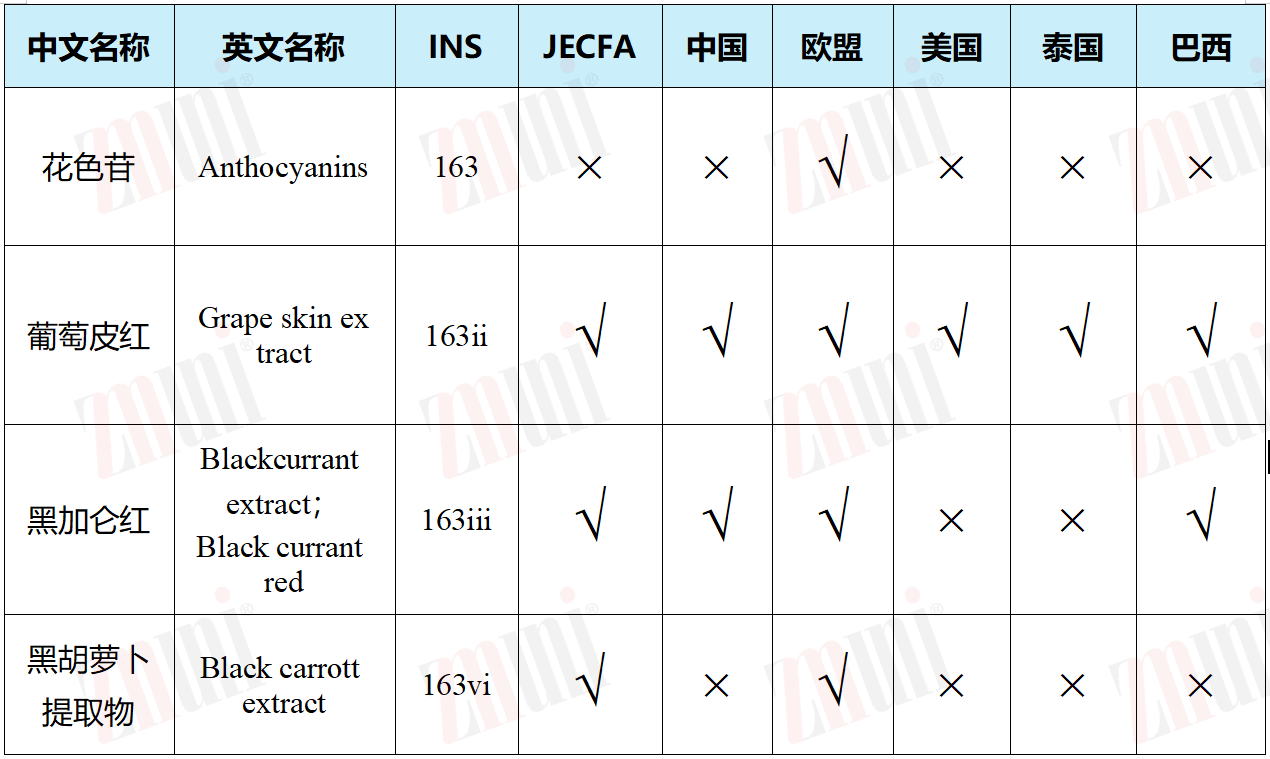 | 中文名称 | 英文名称 | INS | JECFA | 中国 | 欧盟 | 美国 | 泰国 | 巴西 |
|---|---|---|---|---|---|---|---|---|
| 花色苷 | Anthocyanins | 163 | × | × | √ | × | × | × |
| 葡萄皮红 | Grape skin ex tract | 163ii | √ | √ | √ | √ | √ | √ |
| 黑加仑红 | Blackcurrant extract; Black currant red | 163iii | √ | √ | √ | × | × | √ |
| 黑胡萝卜提取物 | Black carrott extract | 163vi | √ | × | √ | × | × | × |